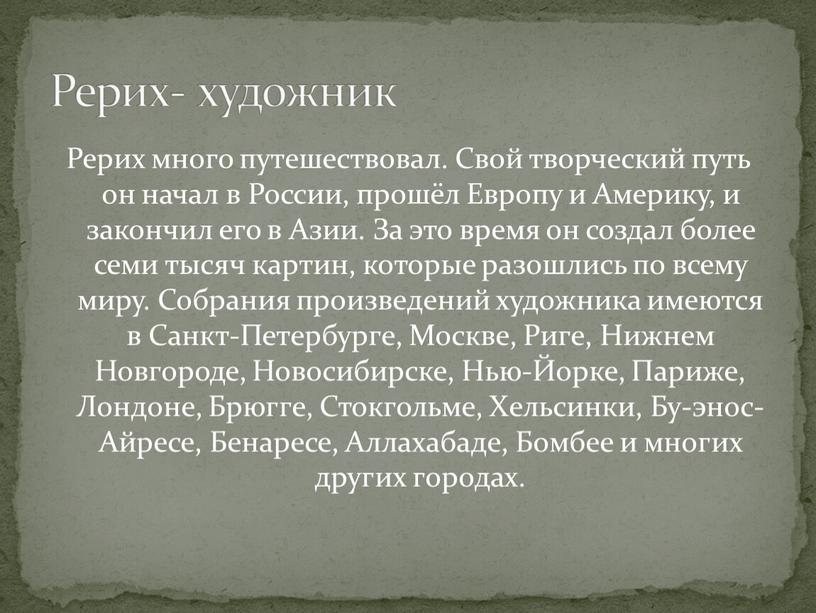 Рерих- художник

Рерих много путешествовал. Свой творческий путь он начал в России, прошёл Европу и Америку, и закончил его в Азии. За это время он создал более семи тысяч картин, которые разошлись по всему миру. Собрания произведений художника имеются в Санкт-Петербурге, Москве, Риге, Нижнем Новгороде, Новосибирске, Нью-Йорке, Париже, Лондоне, Брюгге, Стокгольме, Хельсинки, Бу-энос-Айресе, Бенаресе, Аллахабаде, Бомбее и многих других городах.